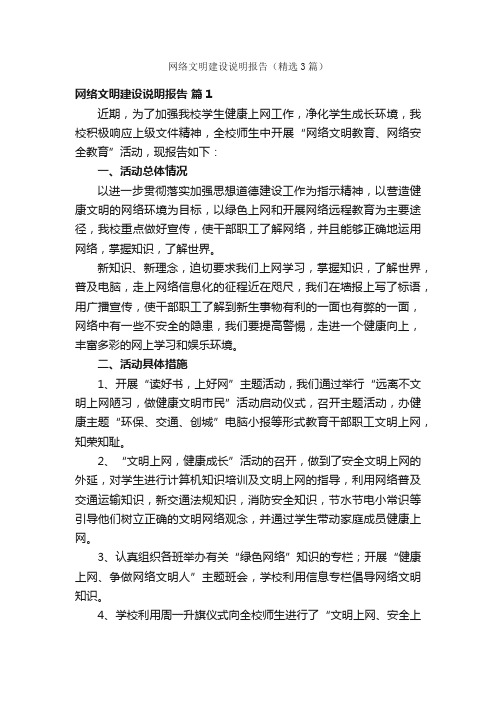 网络文明建设说明报告（精选3篇）

网络文明建设说明报告 篇1

近期，为了加强我校学生健康上网工作，净化学生成长环境，我校积极响应上级文件精神，全校师生中开展“网络文明教育、网络安全教育”活动，现报告如下：

一、活动总体情况

以进一步贯彻落实加强思想道德建设工作为指示精神，以营造健康文明的网络环境为目标，以绿色上网和开展网络远程教育为主要途径，我校重点做好宣传，使干部职工了解网络，并且能够正确地运用网络，掌握知识，了解世界。

新知识、新理念，迫切要求我们上网学习，掌握知识，了解世界，普及电脑，走上网络信息化的征程近在咫尺，我们在墙报上写了标语，用广播宣传，使干部职工了解到新生事物有利的一面也有弊的一面，网络中有一些不安全的隐患，我们要提高警惕，走进一个健康向上，丰富多彩的网上学习和娱乐环境。

二、活动具体措施

1、开展“读好书，上好网”主题活动，我们通过举行“远离不文明上网陋习，做健康文明市民”活动启动仪式，召开主题活动，办健康主题“环保、交通、创城”电脑小报等形式教育干部职工文明上网，知荣知耻。

2、“文明上网，健康成长”活动的召开，做到了安全文明上网的外延，对学生进行计算机知识培训及文明上网的指导，利用网络普及交通运输知识，新交通法规知识，消防安全知识，节水节电小常识等引导他们树立正确的文明网络观念，并通过学生带动家庭成员健康上网。

3、认真组织各班举办有关“绿色网络”知识的专栏；开展“健康上网、争做网络文明人”主题班会，学校利用信息专栏倡导网络文明知识。

4、学校利用周一升旗仪式向全校师生进行了“文明上网、安全上